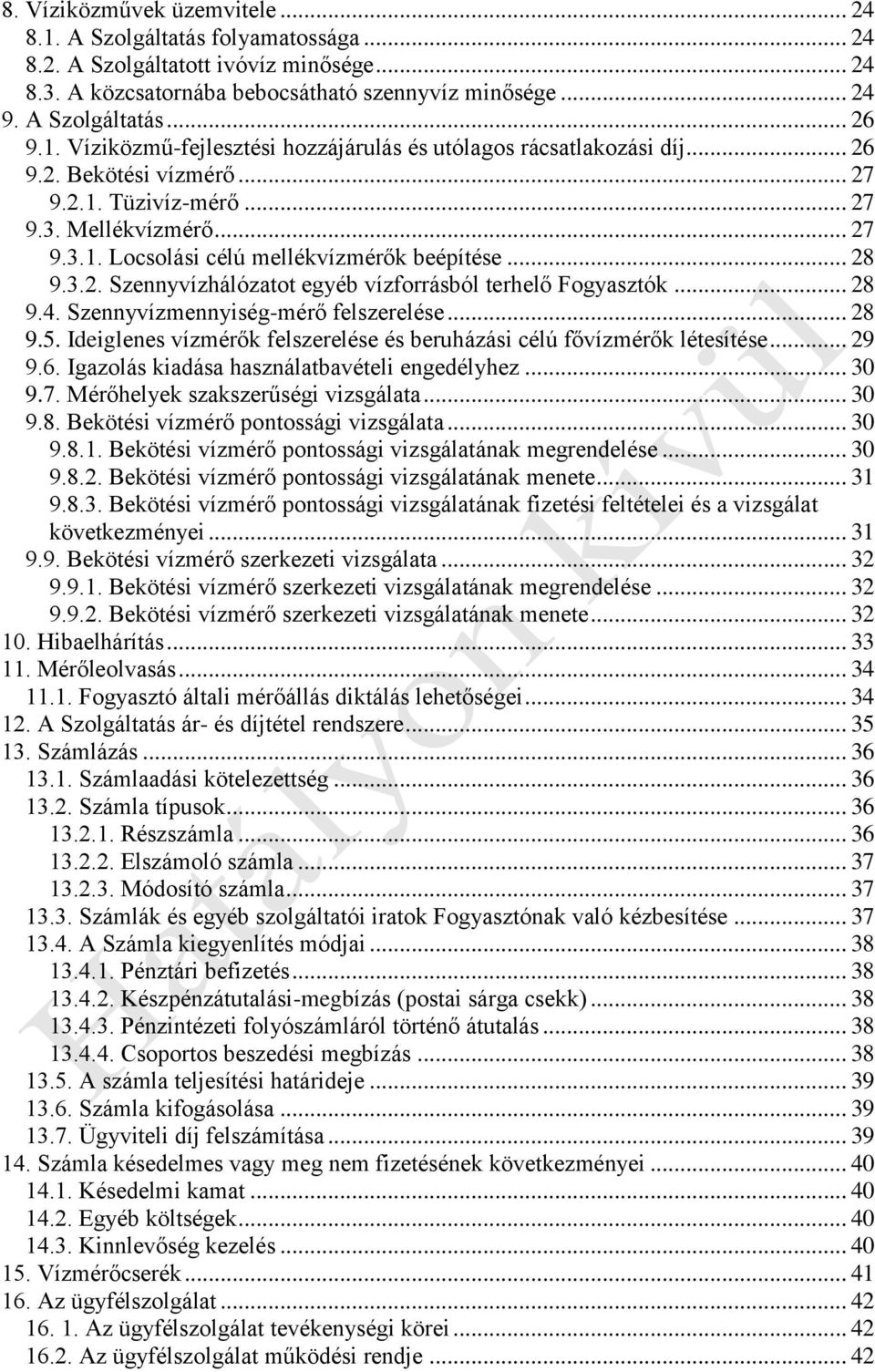 8. Víziközművek üzemvitele ... 24
8.1. A Szolgáltatás folyamatossága ... 24
8.2. A Szolgáltatott ivóvíz minősége ... 24
8.3. A közcsatornába bebocsátható szennyvíz minősége ... 24
9. A Szolgáltatás ... 26
9.1. Víziközmű-fejlesztési hozzájárulás és utólagos rácsatlakozási díj ... 26
9.2. Bekötési vízmérő ... 27
9.2.1. Tüzivíz-mérő ... 27
9.3. Mellékvízmérő ... 27
9.3.1. Locsolási célú mellékvízmérők beépítése ... 28
9.3.2. Szennyvízhálózatot egyéb vízforrásból terhelő Fogyasztók ... 28
9.4. Szennyvízmennyiség-mérő felszerelése ... 28
9.5. Ideiglenes vízmérők felszerelése és beruházási célú fővízmérők létesítése ... 29
9.6. Igazolás kiadása használatbavételi engedélyhez ... 30
9.7. Mérőhelyek szakszerűségi vizsgálata ... 30
9.8. Bekötési vízmérő pontossági vizsgálata ... 30
9.8.1. Bekötési vízmérő pontossági vizsgálatának megrendelése ... 30
9.8.2. Bekötési vízmérő pontossági vizsgálatának menete ... 31
9.8.3. Bekötési vízmérő pontossági vizsgálatának fizetési feltételei és a vizsgálat következményei ... 31
9.9. Bekötési vízmérő szerkezeti vizsgálata ... 32
9.9.1. Bekötési vízmérő szerkezeti vizsgálatának megrendelése ... 32
9.9.2. Bekötési vízmérő szerkezeti vizsgálatának menete ... 32
10. Hibaelhárítás ... 33
11. Mérőleolvasás ... 34
11.1. Fogyasztó általi mérőállás diktálás lehetőségei ... 34
12. A Szolgáltatás ár- és díjtétel rendszere ... 35
13. Számlázás ... 36
13.1. Számlaadási kötelezettség ... 36
13.2. Számla típusok ... 36
13.2.1. Részszámla ... 36
13.2.2. Elszámoló számla ... 37
13.2.3. Módosító számla ... 37
13.3. Számlák és egyéb szolgáltatói iratok Fogyasztónak való kézbesítése ... 37
13.4. A Számla kiegyenlítés módjai ... 38
13.4.1. Pénztári befizetés ... 38
13.4.2. Készpénzátutalási-megbízás (postai sárga csekk) ... 38
13.4.3. Pénzintézeti folyószámláról történő átutalás ... 38
13.4.4. Csoportos beszedési megbízás ... 38
13.5. A számla teljesítési határideje ... 39
13.6. Számla kifogásolása ... 39
13.7. Ügyviteli díj felszámítása ... 39
14. Számla késedelmes vagy meg nem fizetésének következményei ... 40
14.1. Késedelmi kamat ... 40
14.2. Egyéb költségek ... 40
14.3. Kinnlevőség kezelés ... 40
15. Vízmérőcserék ... 41
16. Az ügyfélszolgálat ... 42
16. 1. Az ügyfélszolgálat tevékenységi körei ... 42
16.2. Az ügyfélszolgálat működési rendje ... 42

Hatályon kívül